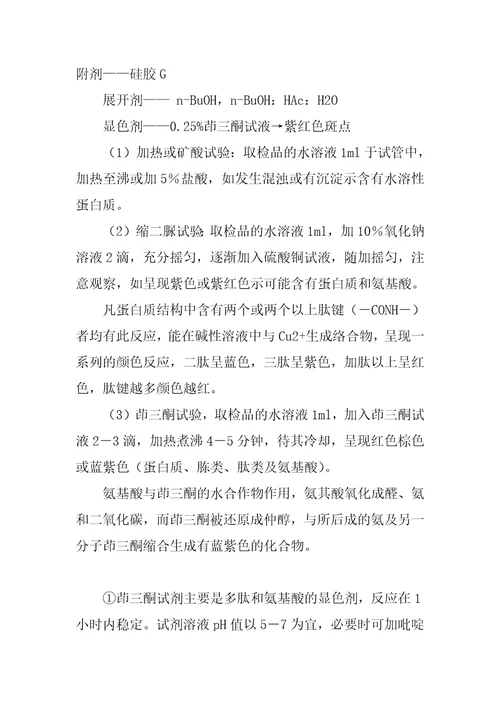 附剂——硅胶 G

展开剂—— n-BuOH，n-BuOH：HAc：H2O

显色剂——0.25%茚三酮试液→紫红色斑点

（1）加热或矿酸试验：取检品的水溶液 1ml 于试管中，加热至沸或加 5%盐酸，如发生混浊或有沉淀示含有水溶性蛋白质。

（2）缩二脲试验 取检品的水溶液 1ml，加 10%氧化钠溶液 2 滴，充分摇匀，逐渐加入硫酸铜试液，随加摇匀，注意观察，如呈现紫色或紫红色示可能含有蛋白质和氨基酸。

凡蛋白质结构中含有两个或两个以上肽键（－CONH－）者均有此反应，能在碱性溶液中与 Cu2+生成络合物，呈现一系列的颜色反应，二肽呈蓝色，三肽呈紫色，加肽以上呈红色，肽键越多颜色越红。

（3）茚三酮试验，取检品的水溶液 1ml，加入茚三酮试液 2－3 滴，加热煮沸 4－5 分钟，待其冷却，呈现红色棕色或蓝紫色（蛋白质、胨类、肽类及氨基酸）。

氨基酸与茚三酮的水合作物作用，氨其酸氧化成醛、氨和二氧化碳，而茚三酮被还原成仲醇，与所后成的氨及另一分子茚三酮缩合生成有蓝紫色的化合物。

①茚三酮试剂主要是多肽和氨基酸的显色剂，反应在 1 小时内稳定。试剂溶液 pH 值以 5－7 为宜，必要时可加吡啶